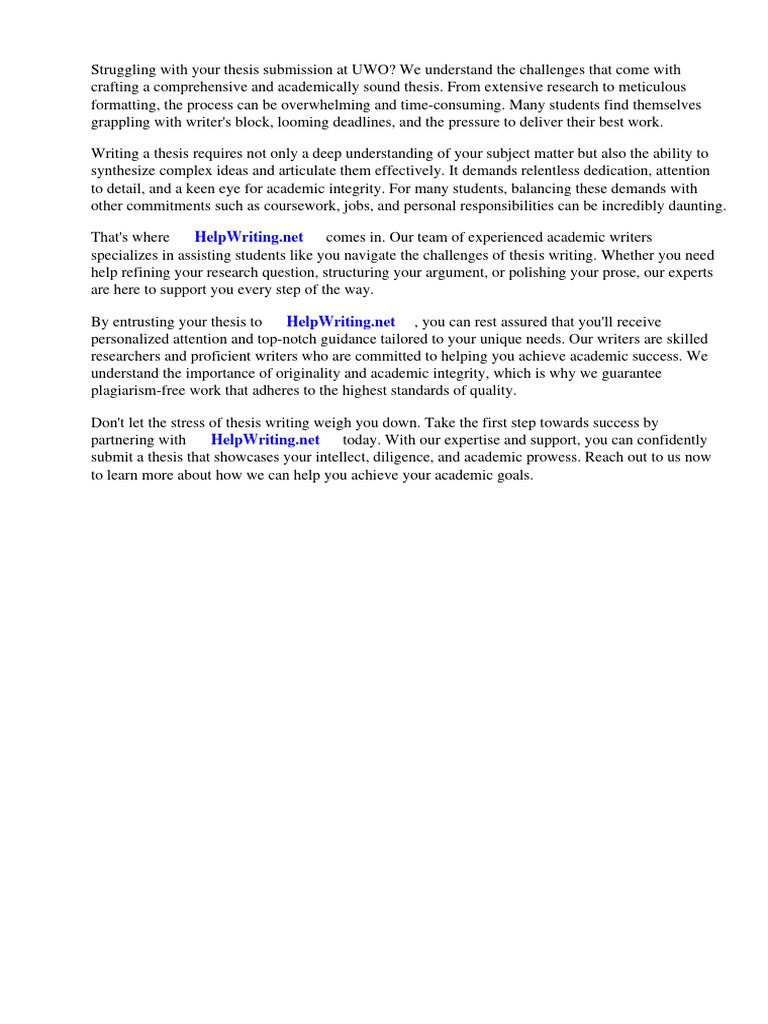 Struggling with your thesis submission at UWO? We understand the challenges that come with crafting a comprehensive and academically sound thesis. From extensive research to meticulous formatting, the process can be overwhelming and time-consuming. Many students find themselves grappling with writer's block, looming deadlines, and the pressure to deliver their best work.

Writing a thesis requires not only a deep understanding of your subject matter but also the ability to synthesize complex ideas and articulate them effectively. It demands relentless dedication, attention to detail, and a keen eye for academic integrity. For many students, balancing these demands with other commitments such as coursework, jobs, and personal responsibilities can be incredibly daunting.

That's where HelpWriting.net comes in. Our team of experienced academic writers specializes in assisting students like you navigate the challenges of thesis writing. Whether you need help refining your research question, structuring your argument, or polishing your prose, our experts are here to support you every step of the way.

By entrusting your thesis to HelpWriting.net , you can rest assured that you'll receive personalized attention and top-notch guidance tailored to your unique needs. Our writers are skilled researchers and proficient writers who are committed to helping you achieve academic success. We understand the importance of originality and academic integrity, which is why we guarantee plagiarism-free work that adheres to the highest standards of quality.

Don't let the stress of thesis writing weigh you down. Take the first step towards success by partnering with HelpWriting.net today. With our expertise and support, you can confidently submit a thesis that showcases your intellect, diligence, and academic prowess. Reach out to us now to learn more about how we can help you achieve your academic goals.